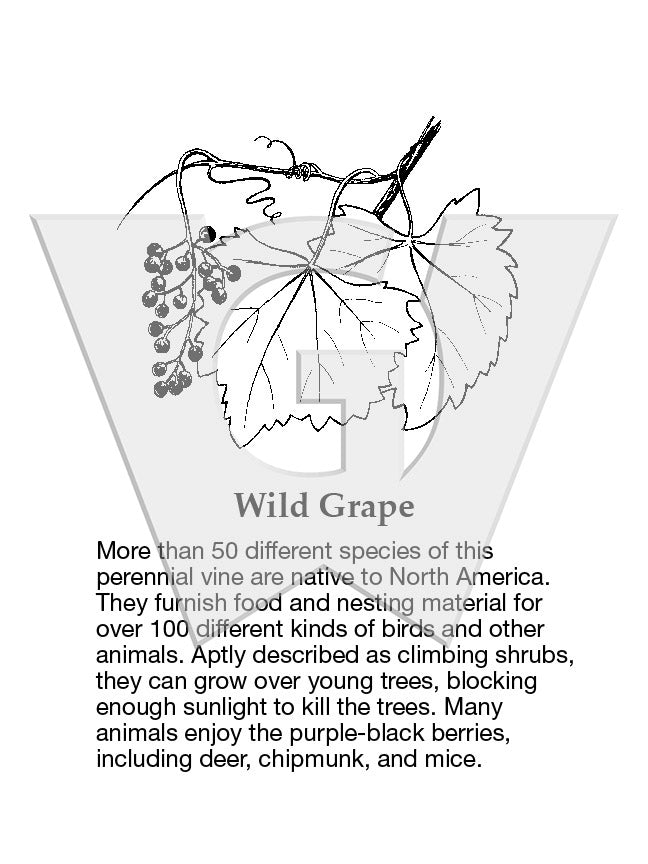 Wild Grape

More than 50 different species of this perennial vine are native to North America. They furnish food and nesting material for over 100 different kinds of birds and other animals. Aptly described as climbing shrubs, they can grow over young trees, blocking enough sunlight to kill the trees. Many animals enjoy the purple-black berries, including deer, chipmunk, and mice.